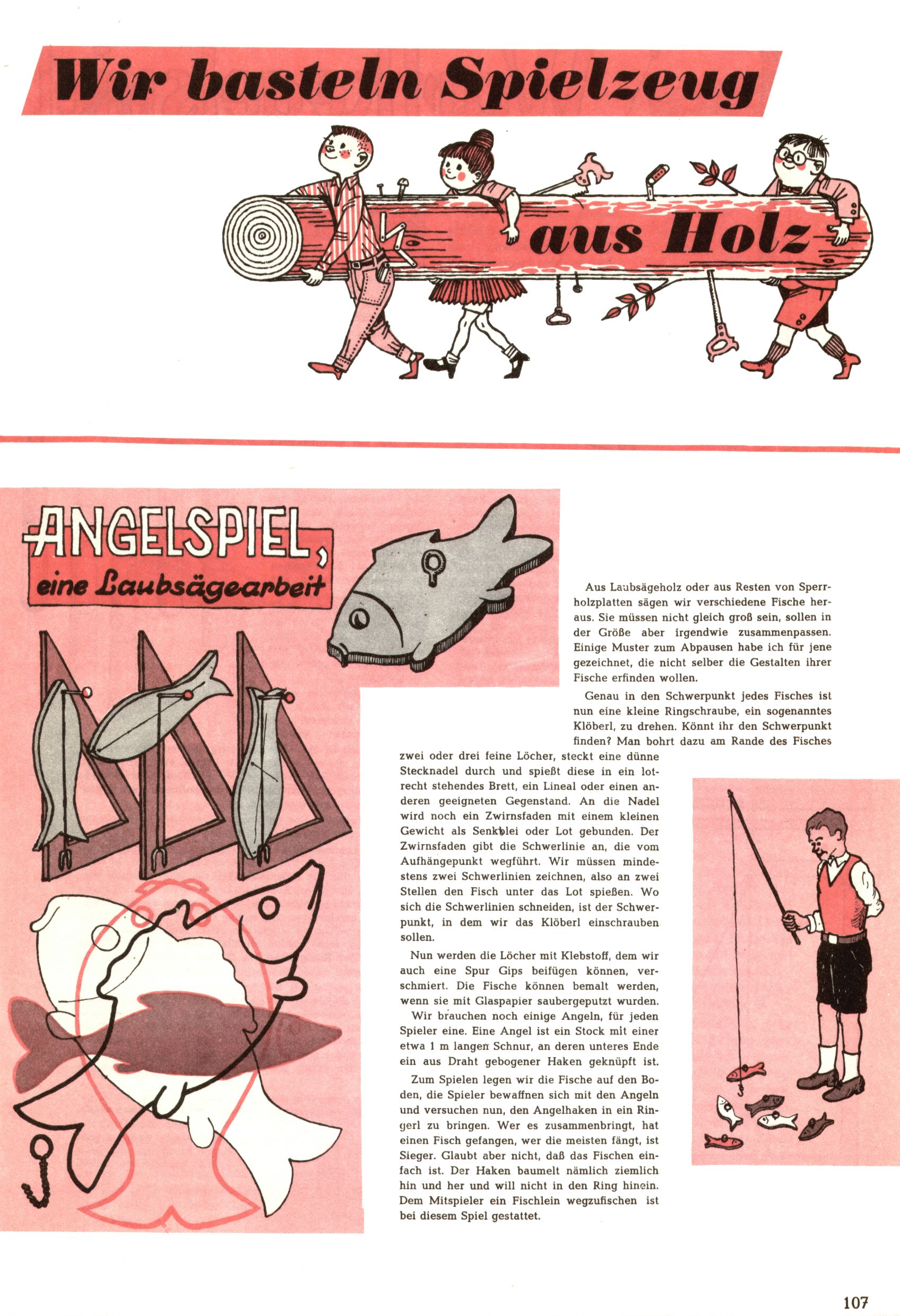 Wir basteln Spielzeug

aus Holz

ANGELSPIEL, eine Laubsägearbeit

Aus Laubsägeholz oder aus Resten von Sperrholzplatten sägen wir verschiedene Fische heraus. Sie müssen nicht gleich groß sein, sollen in der Größe aber irgendwie zusammenpassen. Einige Muster zum Abpausen habe ich für jene gezeichnet, die nicht selber die Gestalten ihrer Fische erfinden wollen.

Genau in den Schwerpunkt jedes Fisches ist nun eine kleine Ringschraube, ein sogenanntes Klöberl, zu drehen. Könnt ihr den Schwerpunkt finden? Man bohrt dazu am Rande des Fisches zwei oder drei feine Löcher, steckt eine dünne Stecknadel durch und spießt diese in ein lotrecht stehendes Brett, ein Lineal oder einen anderen geeigneten Gegenstand. An die Nadel wird noch ein Zwirnsfaden mit einem kleinen Gewicht als Senkblei oder Lot gebunden. Der Zwirnsfaden gibt die Schwerlinie an, die vom Aufhängepunkt wegführt. Wir müssen mindestens zwei Schwerlinien zeichnen, also an zwei Stellen den Fisch unter das Lot spießen. Wo sich die Schwerlinien schneiden, ist der Schwerpunkt, in dem wir das Klöberl einschrauben sollen.

Nun werden die Löcher mit Klebstoff, dem wir auch eine Spur Gips beifügen können, verschmiert. Die Fische können bemalt werden, wenn sie mit Glaspapier saubergeputzt wurden.

Wir brauchen noch einige Angeln, für jeden Spieler eine. Eine Angel ist ein Stock mit einer etwa 1 m langen Schnur, an deren unteres Ende ein aus Draht gebogener Haken geknüpft ist.

Zum Spielen legen wir die Fische auf den Boden, die Spieler bewaffnen sich mit den Angeln und versuchen nun, den Angelhaken in ein Ringerl zu bringen. Wer es zusammenbringt, hat einen Fisch gefangen, wer die meisten fängt, ist Sieger. Glaubt aber nicht, daß das Fischen einfach ist. Der Haken baumelt nämlich ziemlich hin und her und will nicht in den Ring hinein. Dem Mitspieler ein Fischlein wegzufischen ist bei diesem Spiel gestattet.

107